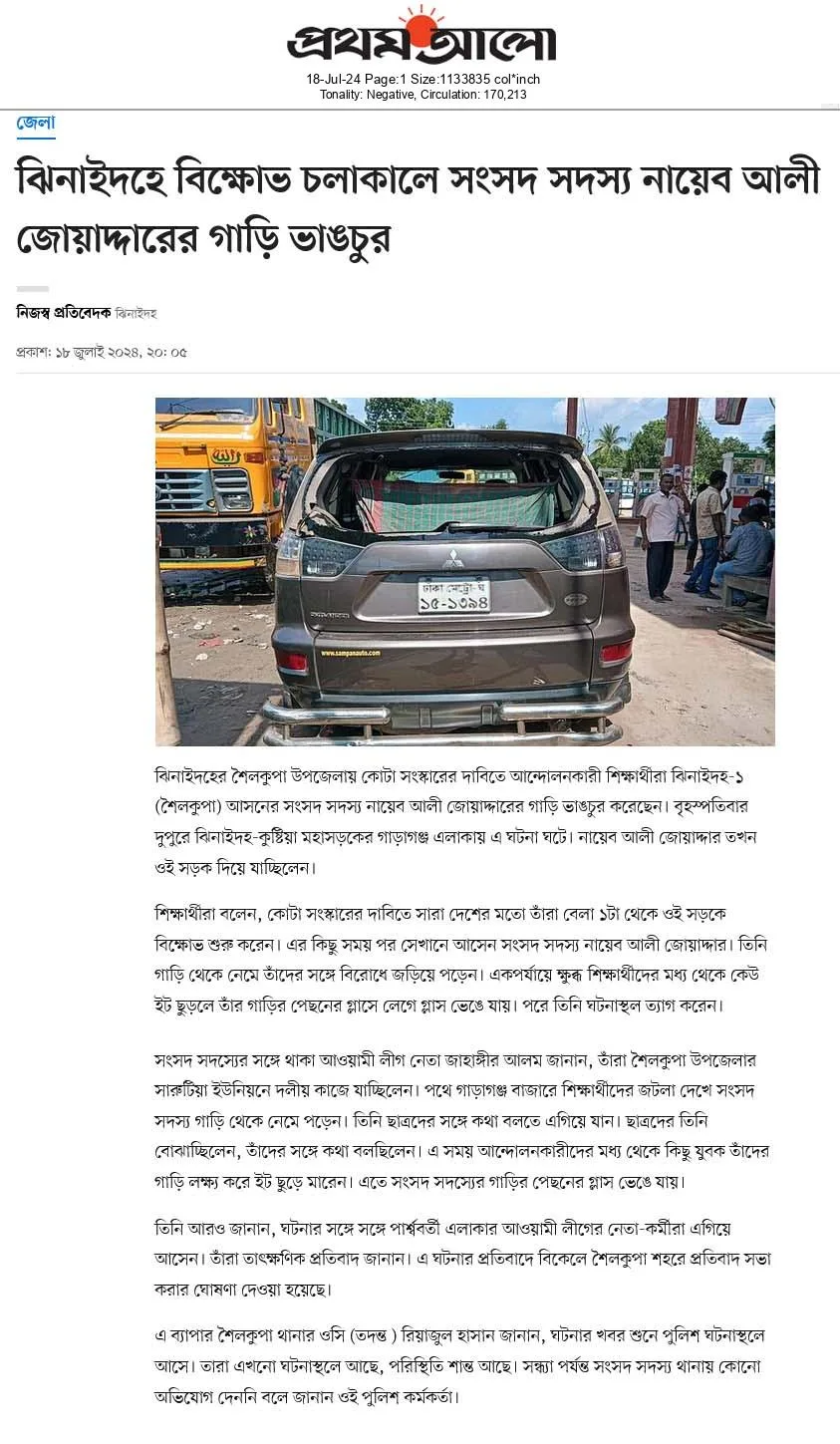 প্রথম আলো
18-Jul-24 Page:1 Size:1133835 col*inch
Tonality: Negative, Circulation: 170,213

জেলা

ঝিনাইদহে বিক্ষোভ চলাকালে সংসদ সদস্য নায়েব আলী জোয়াদ্দারের গাড়ি ভাঙচুর

নিজস্ব প্রতিবেদক ঝিনাইদহ

প্রকাশ: ১৮ জুলাই ২০২৪, ২০: ০৫

ঢাকা মেট্রো-ঘ
১৫-১৩৯৪

www.sampanauto.com

ঝিনাইদহের শৈলকুপা উপজেলায় কোটা সংস্কারের দাবিতে আন্দোলনকারী শিক্ষার্থীরা ঝিনাইদহ-১ (শৈলকুপা) আসনের সংসদ সদস্য নায়েব আলী জোয়াদ্দারের গাড়ি ভাঙচুর করেছেন। বৃহস্পতিবার দুপুরে ঝিনাইদহ-কুষ্টিয়া মহাসড়কের গাড়াগঞ্জ এলাকায় এ ঘটনা ঘটে। নায়েব আলী জোয়াদ্দার তখন ওই সড়ক দিয়ে যাচ্ছিলেন।

শিক্ষার্থীরা বলেন, কোটা সংস্কারের দাবিতে সারা দেশের মতো তাঁরা বেলা ১টা থেকে ওই সড়কে বিক্ষোভ শুরু করেন। এর কিছু সময় পর সেখানে আসেন সংসদ সদস্য নায়েব আলী জোয়াদ্দার। তিনি গাড়ি থেকে নেমে তাঁদের সঙ্গে বিরোধে জড়িয়ে পড়েন। একপর্যায়ে ক্ষুব্ধ শিক্ষার্থীদের মধ্য থেকে কেউ ইট ছুড়লে তাঁর গাড়ির পেছনের গ্লাসে লেগে গ্লাস ভেঙে যায়। পরে তিনি ঘটনাস্থল ত্যাগ করেন।

সংসদ সদস্যের সঙ্গে থাকা আওয়ামী লীগ নেতা জাহাঙ্গীর আলম জানান, তাঁরা শৈলকুপা উপজেলার সারুটিয়া ইউনিয়নে দলীয় কাজে যাচ্ছিলেন। পথে গাড়াগঞ্জ বাজারে শিক্ষার্থীদের জটলা দেখে সংসদ সদস্য গাড়ি থেকে নেমে পড়েন। তিনি ছাত্রদের সঙ্গে কথা বলতে এগিয়ে যান। ছাত্রদের তিনি বোঝাচ্ছিলেন, তাঁদের সঙ্গে কথা বলছিলেন। এ সময় আন্দোলনকারীদের মধ্য থেকে কিছু যুবক তাঁদের গাড়ি লক্ষ্য করে ইট ছুড়ে মারেন। এতে সংসদ সদস্যের গাড়ির পেছনের গ্লাস ভেঙে যায়।

তিনি আরও জানান, ঘটনার সঙ্গে সঙ্গে পার্শ্ববর্তী এলাকার আওয়ামী লীগের নেতা-কর্মীরা এগিয়ে আসেন। তাঁরা তাৎক্ষণিক প্রতিবাদ জানান। এ ঘটনার প্রতিবাদে বিকেলে শৈলকুপা শহরে প্রতিবাদ সভা করার ঘোষণা দেওয়া হয়েছে।

এ ব্যাপার শৈলকুপা থানার ওসি (তদন্ত ) রিয়াজুল হাসান জানান, ঘটনার খবর শুনে পুলিশ ঘটনাস্থলে আসে। তারা এখনো ঘটনাস্থলে আছে, পরিস্থিতি শান্ত আছে। সন্ধ্যা পর্যন্ত সংসদ সদস্য থানায় কোনো অভিযোগ দেননি বলে জানান ওই পুলিশ কর্মকর্তা।